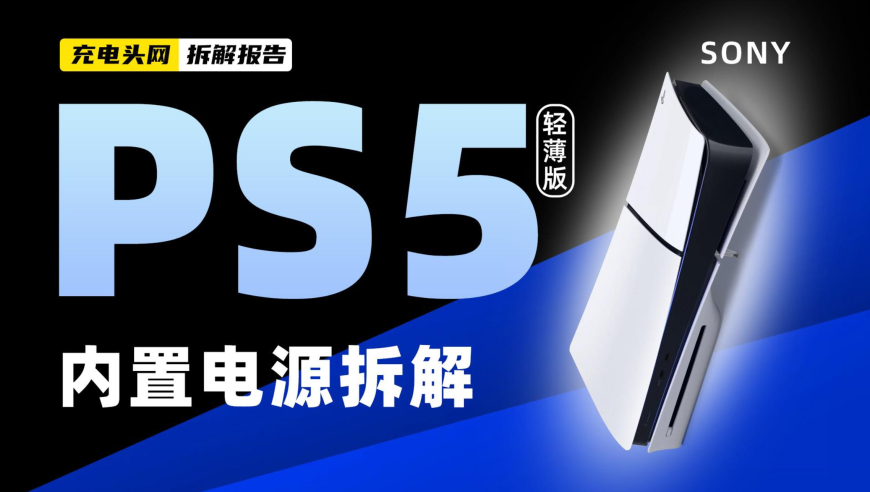 充电头网 拆解报告

SONY

PS5 轻薄版

内置电源拆解